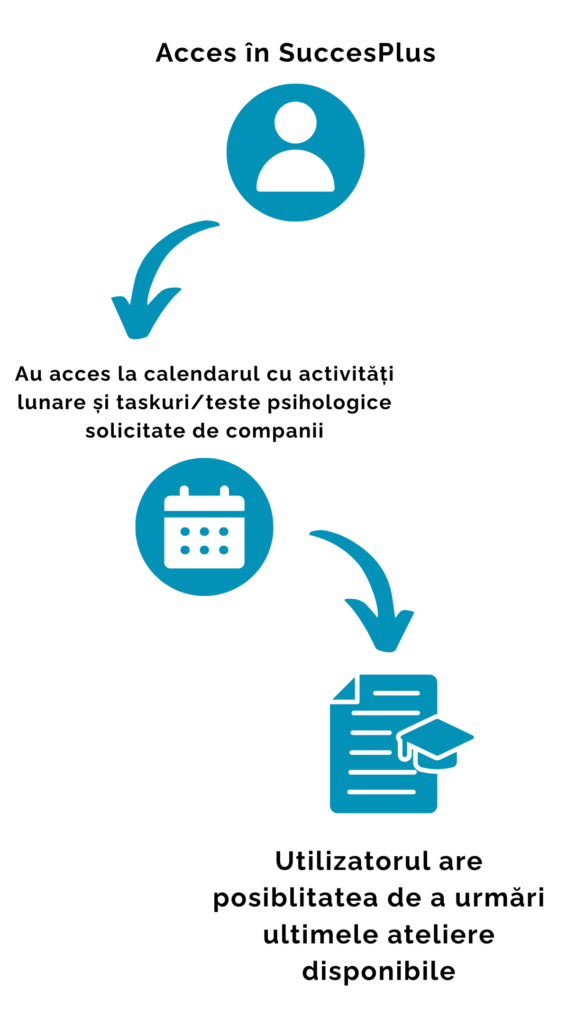 Acces în SuccesPlus

Au acces la calendarul cu activități lunare și taskuri/teste psihologice solicitate de companii

Utilizatorul are posiblitatea de a urmări ultimele ateliere disponibile